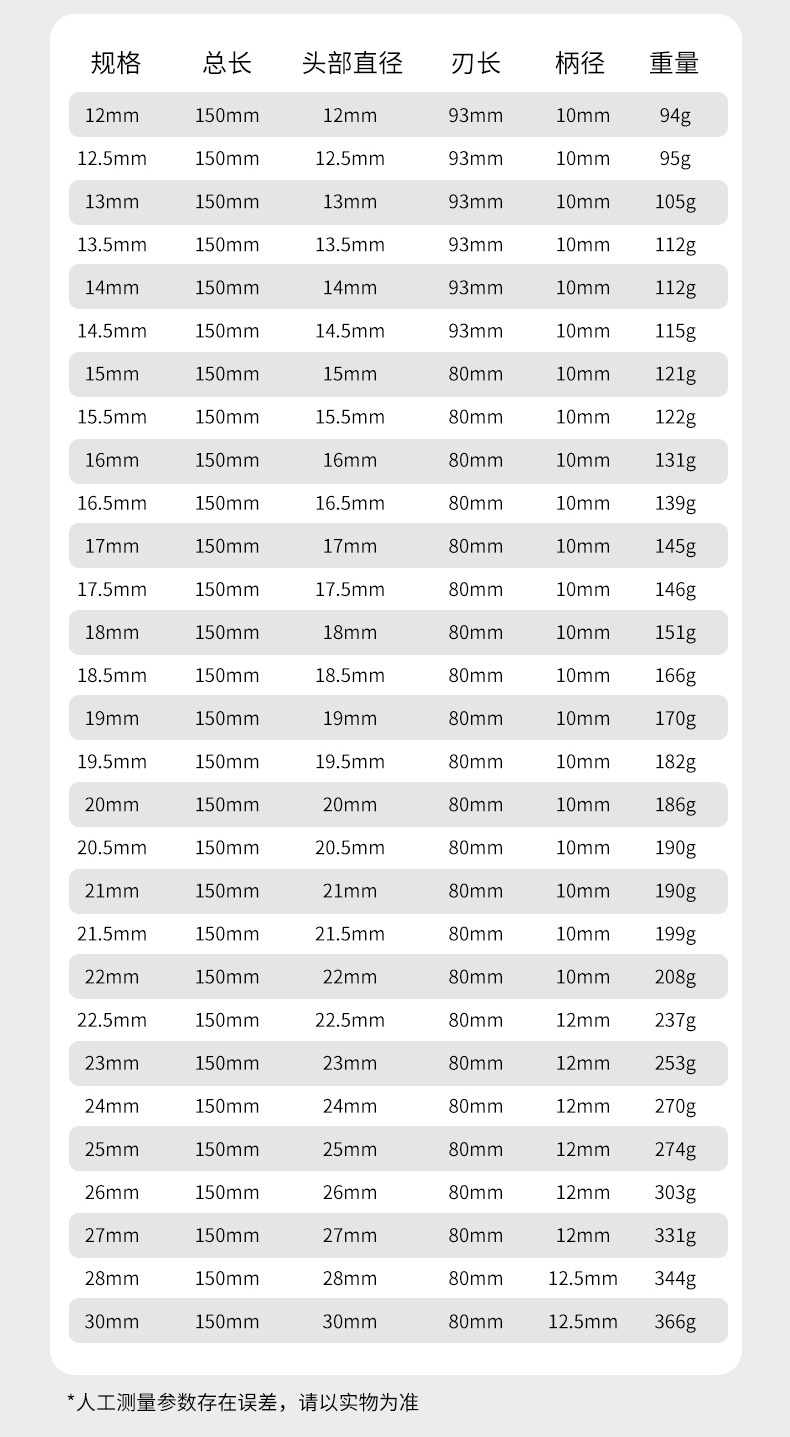 | 规格 | 总长 | 头部直径 | 刃长 | 柄径 | 重量 |
|---|---|---|---|---|---|
| 12mm | 150mm | 12mm | 93mm | 10mm | 94g |
| 12.5mm | 150mm | 12.5mm | 93mm | 10mm | 95g |
| 13mm | 150mm | 13mm | 93mm | 10mm | 105g |
| 13.5mm | 150mm | 13.5mm | 93mm | 10mm | 112g |
| 14mm | 150mm | 14mm | 93mm | 10mm | 112g |
| 14.5mm | 150mm | 14.5mm | 93mm | 10mm | 115g |
| 15mm | 150mm | 15mm | 80mm | 10mm | 121g |
| 15.5mm | 150mm | 15.5mm | 80mm | 10mm | 122g |
| 16mm | 150mm | 16mm | 80mm | 10mm | 131g |
| 16.5mm | 150mm | 16.5mm | 80mm | 10mm | 139g |
| 17mm | 150mm | 17mm | 80mm | 10mm | 145g |
| 17.5mm | 150mm | 17.5mm | 80mm | 10mm | 146g |
| 18mm | 150mm | 18mm | 80mm | 10mm | 151g |
| 18.5mm | 150mm | 18.5mm | 80mm | 10mm | 166g |
| 19mm | 150mm | 19mm | 80mm | 10mm | 170g |
| 19.5mm | 150mm | 19.5mm | 80mm | 10mm | 182g |
| 20mm | 150mm | 20mm | 80mm | 10mm | 186g |
| 20.5mm | 150mm | 20.5mm | 80mm | 10mm | 190g |
| 21mm | 150mm | 21mm | 80mm | 10mm | 190g |
| 21.5mm | 150mm | 21.5mm | 80mm | 10mm | 199g |
| 22mm | 150mm | 22mm | 80mm | 10mm | 208g |
| 22.5mm | 150mm | 22.5mm | 80mm | 12mm | 237g |
| 23mm | 150mm | 23mm | 80mm | 12mm | 253g |
| 24mm | 150mm | 24mm | 80mm | 12mm | 270g |
| 25mm | 150mm | 25mm | 80mm | 12mm | 274g |
| 26mm | 150mm | 26mm | 80mm | 12mm | 303g |
| 27mm | 150mm | 27mm | 80mm | 12mm | 331g |
| 28mm | 150mm | 28mm | 80mm | 12.5mm | 344g |
| 30mm | 150mm | 30mm | 80mm | 12.5mm | 366g |

*人工测量参数存在误差，请以实物为准